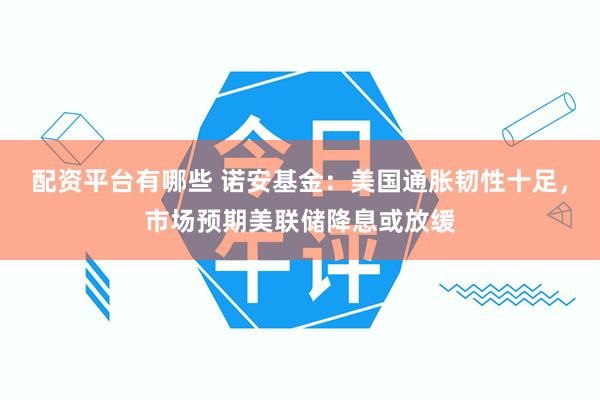 今日午评

配资平台有哪些 诺安基金：美国通胀韧性十足，市场预期美联储降息或放缓